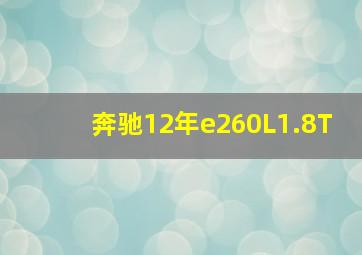 奔驰12年e260L1.8T